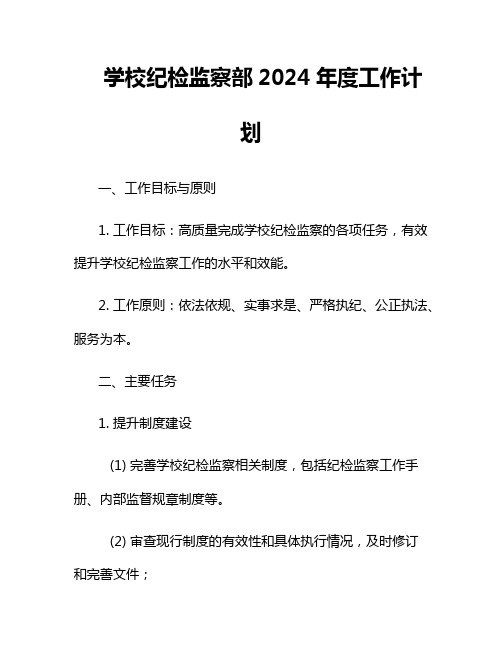 学校纪检监察部 2024 年度工作计划

一、工作目标与原则

1. 工作目标：高质量完成学校纪检监察的各项任务，有效提升学校纪检监察工作的水平和效能。

2. 工作原则：依法依规、实事求是、严格执纪、公正执法、服务为本。

二、主要任务

1. 提升制度建设

(1) 完善学校纪检监察相关制度，包括纪检监察工作手册、内部监督规章制度等。

(2) 审查现行制度的有效性和具体执行情况，及时修订和完善文件；